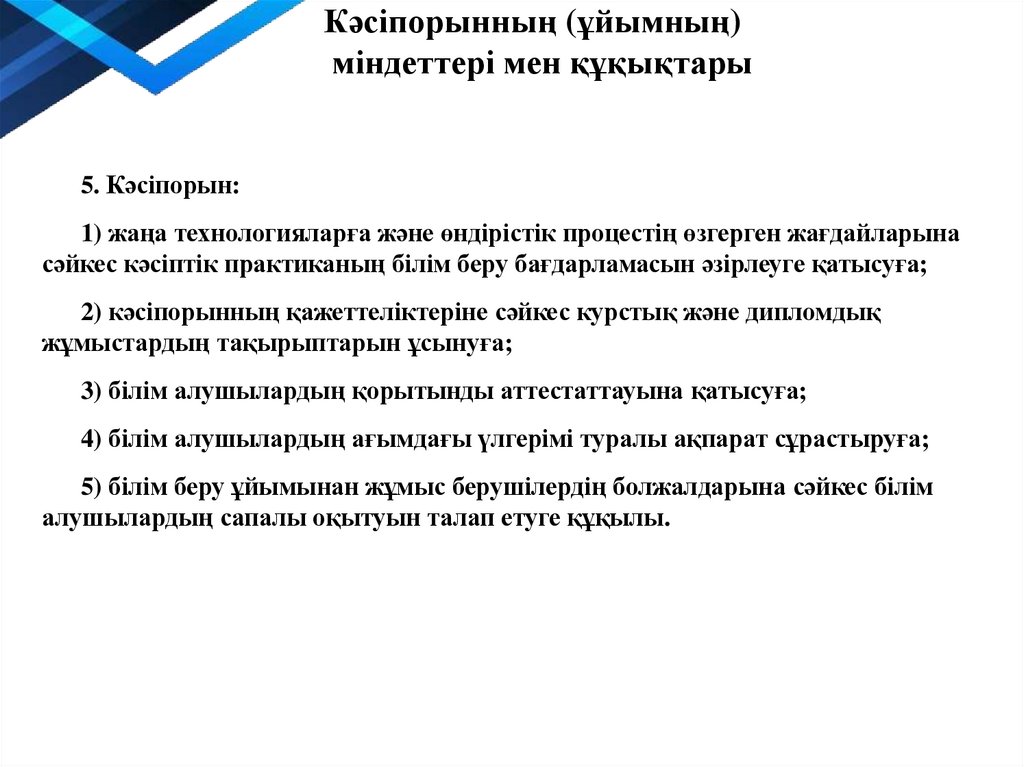 Кәсіпорынның (ұйымның) міндеттері мен құқықтары

5. Кәсіпорын:

1) жаңа технологияларға және өндірістік процестің өзгерген жағдайларына сәйкес кәсіптік практиканың білім беру бағдарламасын әзірлеуге қатысуға;

2) кәсіпорынның қажеттеліктеріне сәйкес курстық және дипломдық жұмыстардың тақырыптарын ұсынуға;

3) білім алушылардың қорытынды аттестаттауына қатысуға;

4) білім алушылардың ағымдағы үлгерімі туралы ақпарат сұрастыруға;

5) білім беру ұйымынан жұмыс берушілердің болжалдарына сәйкес білім алушылардың сапалы оқытуын талап етуге құқылы.